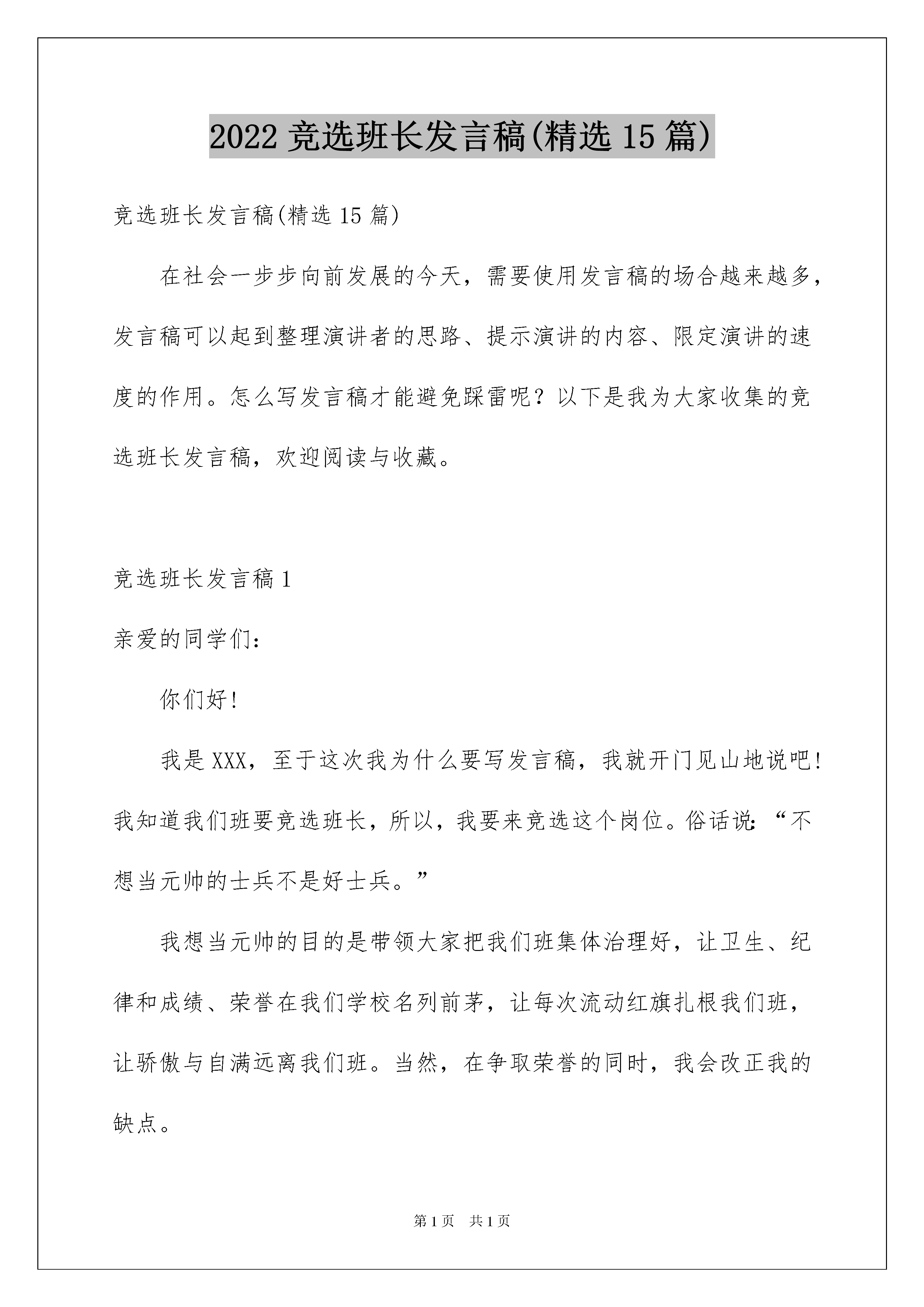 2022 竞选班长发言稿(精选 15 篇)

竞选班长发言稿(精选 15 篇)

在社会一步步向前发展的今天，需要使用发言稿的场合越来越多，发言稿可以起到整理演讲者的思路、提示演讲的内容、限定演讲的速度的作用。怎么写发言稿才能避免踩雷呢？以下是我为大家收集的竞选班长发言稿，欢迎阅读与收藏。

竞选班长发言稿 1

亲爱的同学们：

你们好！

我是 XXX，至于这次我为什么要写发言稿，我就开门见山地说吧！我知道我们班要竞选班长，所以，我要来竞选这个岗位。俗话说：“不想当元帅的士兵不是好士兵。”

我想当元帅的目的是带领大家把我们班集体治理好，让卫生、纪律和成绩、荣誉在我们学校名列前茅，让每次流动红旗扎根我们班，让骄傲与自满远离我们班。当然，在争取荣誉的同时，我会改正我的缺点。

第 1 页 共 1 页